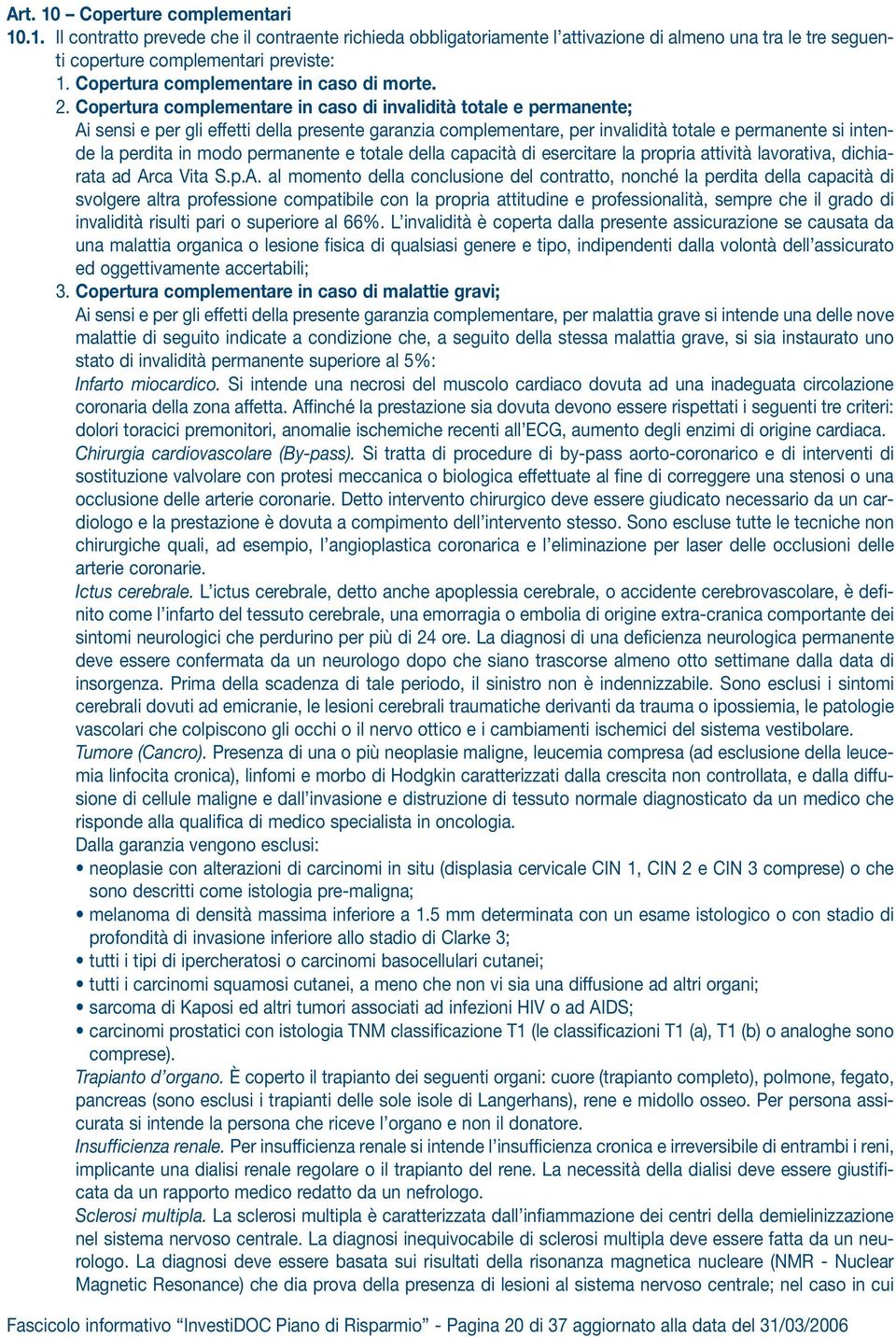 Art. 10 – Coperture complementari

10.1. Il contratto prevede che il contraente richieda obbligatoriamente l'attivazione di almeno una tra le tre seguenti coperture complementari previste:

1. Copertura complementare in caso di morte.

2. Copertura complementare in caso di invalidità totale e permanente;

Ai sensi e per gli effetti della presente garanzia complementare, per invalidità totale e permanente si intende la perdita in modo permanente e totale della capacità di esercitare la propria attività lavorativa, dichiarata ad Arca Vita S.p.A. al momento della conclusione del contratto, nonché la perdita della capacità di svolgere altra professione compatibile con la propria attitudine e professionalità, sempre che il grado di invalidità risulti pari o superiore al 66%. L'invalidità è coperta dalla presente assicurazione se causata da una malattia organica o lesione fisica di qualsiasi genere e tipo, indipendenti dalla volontà dell'assicurato ed oggettivamente accertabili;

3. Copertura complementare in caso di malattie gravi;

Ai sensi e per gli effetti della presente garanzia complementare, per malattia grave si intende una delle nove malattie di seguito indicate a condizione che, a seguito della stessa malattia grave, si sia instaurato uno stato di invalidità permanente superiore al 5%:

Infarto miocardico. Si intende una necrosi del muscolo cardiaco dovuta ad una inadeguata circolazione coronaria della zona affetta. Affinché la prestazione sia dovuta devono essere rispettati i seguenti tre criteri: dolori toracici premonitori, anomalie ischemiche recenti all'ECG, aumento degli enzimi di origine cardiaca.

Chirurgia cardiovascolare (By-pass). Si tratta di procedure di by-pass aorto-coronarico e di interventi di sostituzione valvolare con protesi meccanica o biologica effettuate al fine di correggere una stenosi o una occlusione delle arterie coronarie. Detto intervento chirurgico deve essere giudicato necessario da un cardiologo e la prestazione è dovuta a compimento dell'intervento stesso. Sono escluse tutte le tecniche non chirurgiche quali, ad esempio, l'angioplastica coronarica e l'eliminazione per laser delle occlusioni delle arterie coronarie.

Ictus cerebrale. L'ictus cerebrale, detto anche apoplessia cerebrale, o accidente cerebrovascolare, è definito come l'infarto del tessuto cerebrale, una emorragia o embolia di origine extra-cranica comportante dei sintomi neurologici che perdurino per più di 24 ore. La diagnosi di una deficienza neurologica permanente deve essere confermata da un neurologo dopo che siano trascorse almeno otto settimane dalla data di insorgenza. Prima della scadenza di tale periodo, il sinistro non è indennizzabile. Sono esclusi i sintomi cerebrali dovuti ad emicranie, le lesioni cerebrali traumatiche derivanti da trauma o ipossiemia, le patologie vascolari che colpiscono gli occhi o il nervo ottico e i cambiamenti ischemici del sistema vestibolare.

Tumore (Cancro). Presenza di una o più neoplasie maligne, leucemia compresa (ad esclusione della leucemia linfocita cronica), linfomi e morbo di Hodgkin caratterizzati dalla crescita non controllata, e dalla diffusione di cellule maligne e dall'invasione e distruzione di tessuto normale diagnosticato da un medico che risponde alla qualifica di medico specialista in oncologia.

Dalla garanzia vengono esclusi:
• neoplasie con alterazioni di carcinomi in situ (displasia cervicale CIN 1, CIN 2 e CIN 3 comprese) o che sono descritti come istologia pre-maligna;
• melanoma di densità massima inferiore a 1.5 mm determinata con un esame istologico o con stadio di profondità di invasione inferiore allo stadio di Clarke 3;
• tutti i tipi di ipercheratosi o carcinomi basocellulari cutanei;
• tutti i carcinomi squamosi cutanei, a meno che non vi sia una diffusione ad altri organi;
• sarcoma di Kaposi ed altri tumori associati ad infezioni HIV o ad AIDS;
• carcinomi prostatici con istologia TNM classificazione T1 (le classificazioni T1 (a), T1 (b) o analoghe sono comprese).

Trapianto d'organo. È coperto il trapianto dei seguenti organi: cuore (trapianto completo), polmone, fegato, pancreas (sono esclusi i trapianti delle sole isole di Langerhans), rene e midollo osseo. Per persona assicurata si intende la persona che riceve l'organo e non il donatore.

Insufficienza renale. Per insufficienza renale si intende l'insufficienza cronica e irreversibile di entrambi i reni, implicante una dialisi renale regolare o il trapianto del rene. La necessità della dialisi deve essere giustificata da un rapporto medico redatto da un nefrologo.

Sclerosi multipla. La sclerosi multipla è caratterizzata dall'infiammazione dei centri della demielinizzazione nel sistema nervoso centrale. La diagnosi inequivocabile di sclerosi multipla deve essere fatta da un neurologo. La diagnosi deve essere basata sui risultati della risonanza magnetica nucleare (NMR - Nuclear Magnetic Resonance) che dia prova della presenza di lesioni al sistema nervoso centrale; nel caso in cui

Fascicolo informativo "InvestiDOC Piano di Risparmio" - Pagina 20 di 37 aggiornato alla data del 31/03/2006